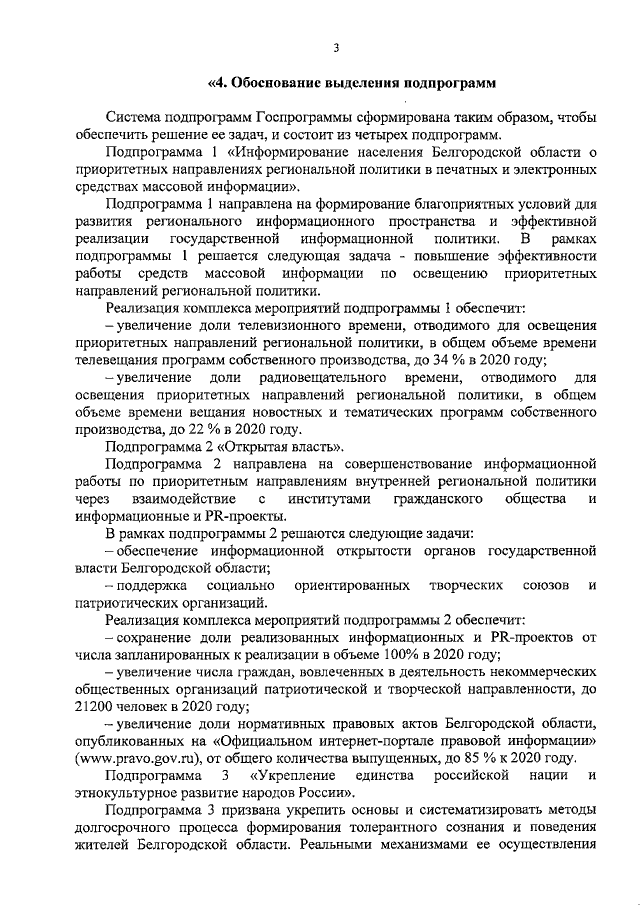 3

«4. Обоснование выделения подпрограмм

Система подпрограмм Госпрограммы сформирована таким образом, чтобы обеспечить решение ее задач, и состоит из четырех подпрограмм.

Подпрограмма 1 «Информирование населения Белгородской области о приоритетных направлениях региональной политики в печатных и электронных средствах массовой информации».

Подпрограмма 1 направлена на формирование благоприятных условий для развития регионального информационного пространства и эффективной реализации государственной информационной политики. В рамках подпрограммы 1 решается следующая задача - повышение эффективности работы средств массовой информации по освещению приоритетных направлений региональной политики.

Реализация комплекса мероприятий подпрограммы 1 обеспечит:

– увеличение доли телевизионного времени, отводимого для освещения приоритетных направлений региональной политики, в общем объеме времени телевещания программ собственного производства, до 34 % в 2020 году;

– увеличение доли радиовещательного времени, отводимого для освещения приоритетных направлений региональной политики, в общем объеме времени вещания новостных и тематических программ собственного производства, до 22 % в 2020 году.

Подпрограмма 2 «Открытая власть».

Подпрограмма 2 направлена на совершенствование информационной работы по приоритетным направлениям внутренней региональной политики через взаимодействие с институтами гражданского общества и информационные и PR-проекты.

В рамках подпрограммы 2 решаются следующие задачи:

– обеспечение информационной открытости органов государственной власти Белгородской области;

– поддержка социально ориентированных творческих союзов и патриотических организаций.

Реализация комплекса мероприятий подпрограммы 2 обеспечит:

– сохранение доли реализованных информационных и PR-проектов от числа запланированных к реализации в объеме 100% в 2020 году;

– увеличение числа граждан, вовлеченных в деятельность некоммерческих общественных организаций патриотической и творческой направленности, до 21200 человек в 2020 году;

– увеличение доли нормативных правовых актов Белгородской области, опубликованных на «Официальном интернет-портале правовой информации» (www.pravo.gov.ru), от общего количества выпущенных, до 85 % к 2020 году.

Подпрограмма 3 «Укрепление единства российской нации и этнокультурное развитие народов России».

Подпрограмма 3 призвана укрепить основы и систематизировать методы долгосрочного процесса формирования толерантного сознания и поведения жителей Белгородской области. Реальными механизмами ее осуществления